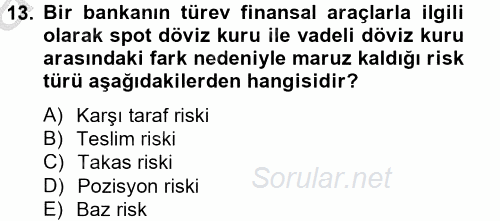 13. Bir bankanın türev finansal araçlarla ilgili olarak spot döviz kuru ile vadeli döviz kuru arasındaki fark nedeniyle maruz kaldığı risk türü aşağıdakilerden hangisidir?

A) Karşı taraf riski
B) Teslim riski
C) Takas riski
D) Pozisyon riski
E) Baz risk

Sorular.net